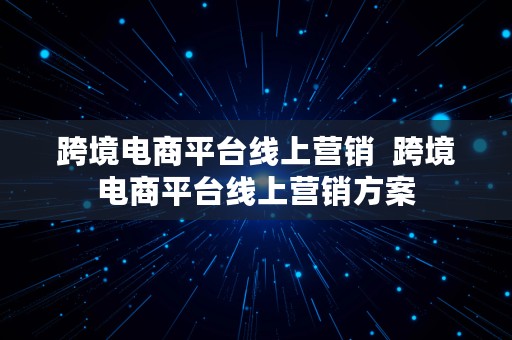 跨境电商平台线上营销  跨境电商平台线上营销方案